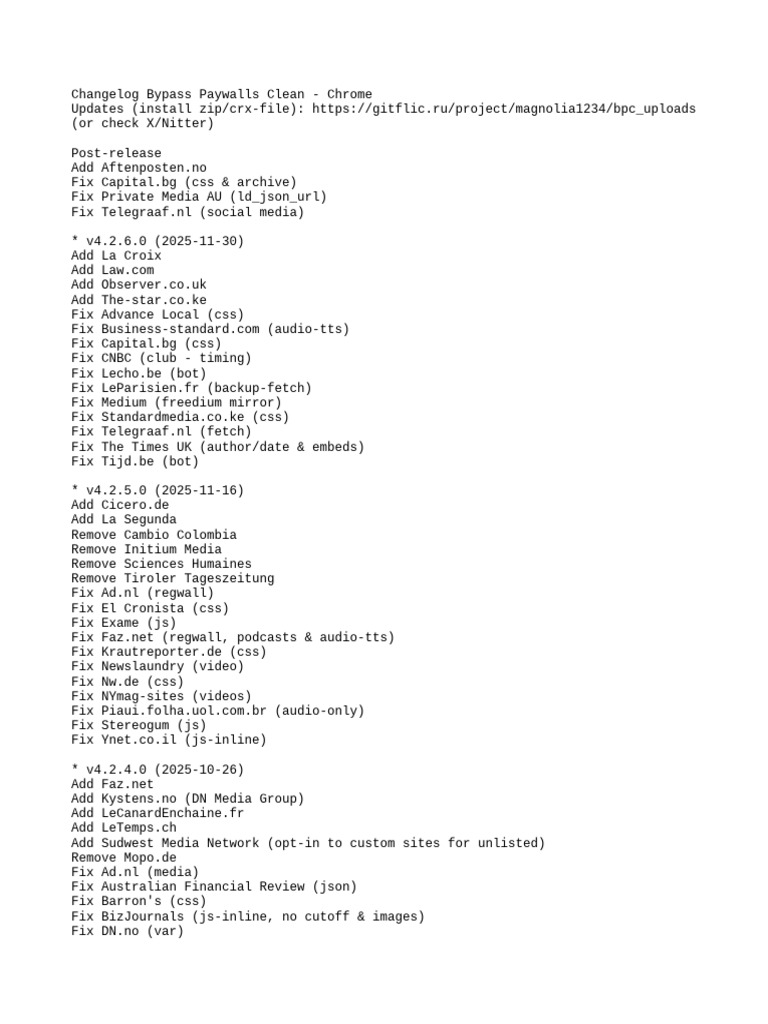 Changelog Bypass Paywalls Clean - Chrome
Updates (install zip/crx-file): https://gitflic.ru/project/magnolia1234/bpc_uploads
(or check X/Nitter)

Post-release
Add Aftenposten.no
Fix Capital.bg (css & archive)
Fix Private Media AU (ld_json_url)
Fix Telegraaf.nl (social media)

* v4.2.6.0 (2025-11-30)
Add La Croix
Add Law.com
Add Observer.co.uk
Add The-star.co.ke
Fix Advance Local (css)
Fix Business-standard.com (audio-tts)
Fix Capital.bg (css)
Fix CNBC (club - timing)
Fix Lecho.be (bot)
Fix LeParisien.fr (backup-fetch)
Fix Medium (freedium mirror)
Fix Standardmedia.co.ke (css)
Fix Telegraaf.nl (fetch)
Fix The Times UK (author/date & embeds)
Fix Tijd.be (bot)

* v4.2.5.0 (2025-11-16)
Add Cicero.de
Add La Segunda
Remove Cambio Colombia
Remove Initium Media
Remove Sciences Humaines
Remove Tiroler Tageszeitung
Fix Ad.nl (regwall)
Fix El Cronista (css)
Fix Exame (js)
Fix Faz.net (regwall, podcasts & audio-tts)
Fix Krautreporter.de (css)
Fix Newslaundry (video)
Fix Nw.de (css)
Fix NYmag-sites (videos)
Fix Piaui.folha.uol.com.br (audio-only)
Fix Stereogum (js)
Fix Ynet.co.il (js-inline)

* v4.2.4.0 (2025-10-26)
Add Faz.net
Add Kystens.no (DN Media Group)
Add LeCanardEnchaine.fr
Add LeTemps.ch
Add Sudwest Media Network (opt-in to custom sites for unlisted)
Remove Mopo.de
Fix Ad.nl (media)
Fix Australian Financial Review (json)
Fix Barron's (css)
Fix BizJournals (js-inline, no cutoff & images)
Fix DN.no (var)